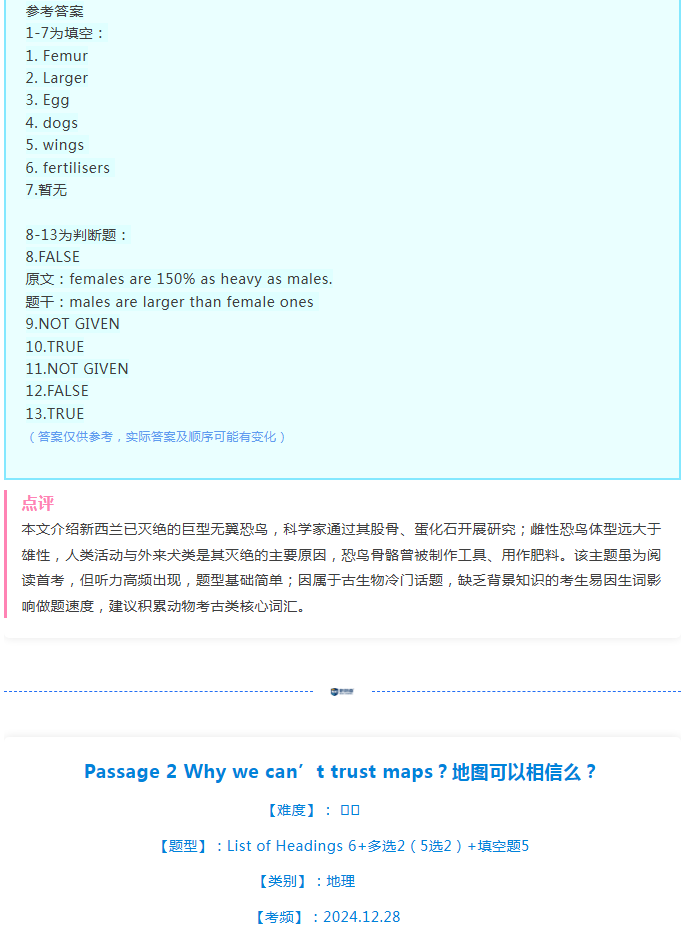 参考答案
1-7为填空：
1. Femur
2. Larger
3. Egg
4. dogs
5. wings
6. fertilisers
7.暂无

8-13为判断题：
8.FALSE
原文：females are 150% as heavy as males.
题干：males are larger than female ones
9.NOT GIVEN
10.TRUE
11.NOT GIVEN
12.FALSE
13.TRUE
（答案仅供参考，实际答案及顺序可能有变化）

点评
本文介绍新西兰已灭绝的巨型无翼恐鸟，科学家通过其股骨、蛋化石开展研究；雌性恐鸟体型远大于雄性，人类活动与外来犬类是其灭绝的主要原因，恐鸟骨骼曾被制作工具、用作肥料。该主题虽为阅读首考，但听力高频出现，题型基础简单；因属于古生物冷门话题，缺乏背景知识的考生易因生词影响做题速度，建议积累动物考古类核心词汇。

Passage 2 Why we can’t trust maps？地图可以相信么？

【难度】：□□

【题型】：List of Headings 6+多选2（5选2）+填空题5

【类别】：地理

【考频】：2024.12.28